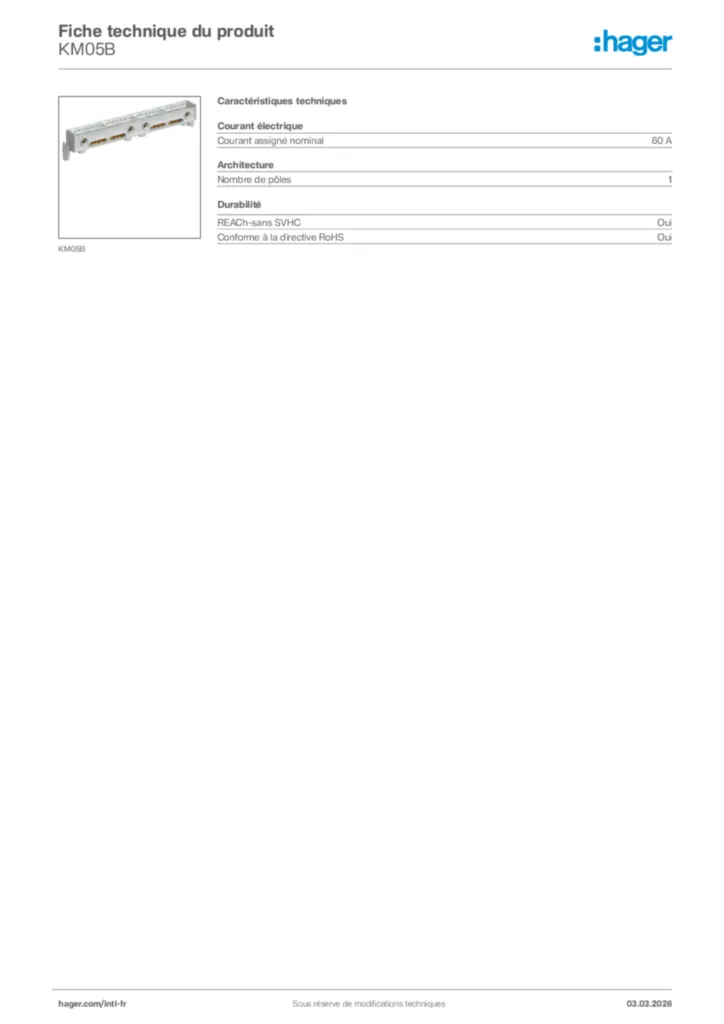 Fiche technique du produit
KM05B

:hager

KM05B

Caractéristiques techniques

Courant électrique

| Courant assigné nominal | 60 A |
|---|---|

Architecture

| Nombre de pôles | 1 |
|---|---|

Durabilité

| REACh-sans SVHC | Oui |
|---|---|
| Conforme à la directive RoHS | Oui |

hager.com/intl-fr
Sous réserve de modifications techniques
03.03.2026